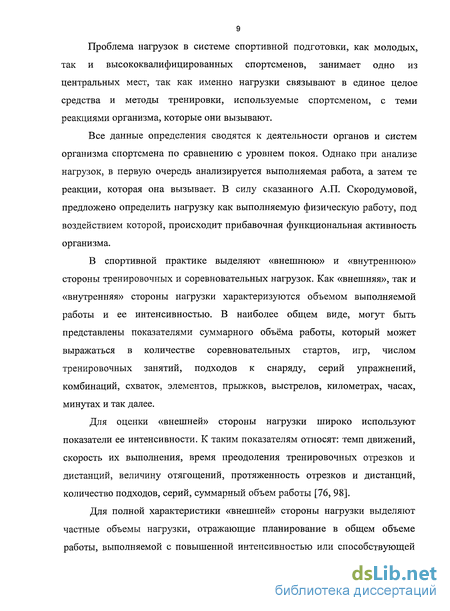 9

Проблема нагрузок в системе спортивной подготовки, как молодых, так и высококвалифицированных спортсменов, занимает одно из центральных мест, так как именно нагрузки связывают в единое целое средства и методы тренировки, используемые спортсменом, с теми реакциями организма, которые они вызывают.

Все данные определения сводятся к деятельности органов и систем организма спортсмена по сравнению с уровнем покоя. Однако при анализе нагрузок, в первую очередь анализируется выполняемая работа, а затем те реакции, которая она вызывает. В силу сказанного А.П. Скородумовой, предложено определить нагрузку как выполняемую физическую работу, под воздействием которой, происходит прибавочная функциональная активность организма.

В спортивной практике выделяют «внешнюю» и «внутреннюю» стороны тренировочных и соревновательных нагрузок. Как «внешняя», так и «внутренняя» стороны нагрузки характеризуются объемом выполняемой работы и ее интенсивностью. В наиболее общем виде, могут быть представлены показателями суммарного объёма работы, который может выражаться в количестве соревновательных стартов, игр, числом тренировочных занятий, подходов к снаряду, серий упражнений, комбинаций, схваток, элементов, прыжков, выстрелов, километрах, часах, минутах и так далее.

Для оценки «внешней» стороны нагрузки широко используют показатели ее интенсивности. К таким показателям относят: темп движений, скорость их выполнения, время преодоления тренировочных отрезков и дистанций, величину отягощений, протяженность отрезков и дистанций, количество подходов, серий, суммарный объем работы [76, 98].

Для полной характеристики «внешней» стороны нагрузки выделяют частные объемы нагрузки, отражающие планирование в общем объеме работы, выполняемой с повышенной интенсивностью или способствующей

dsLib.net
библиотека диссертаций